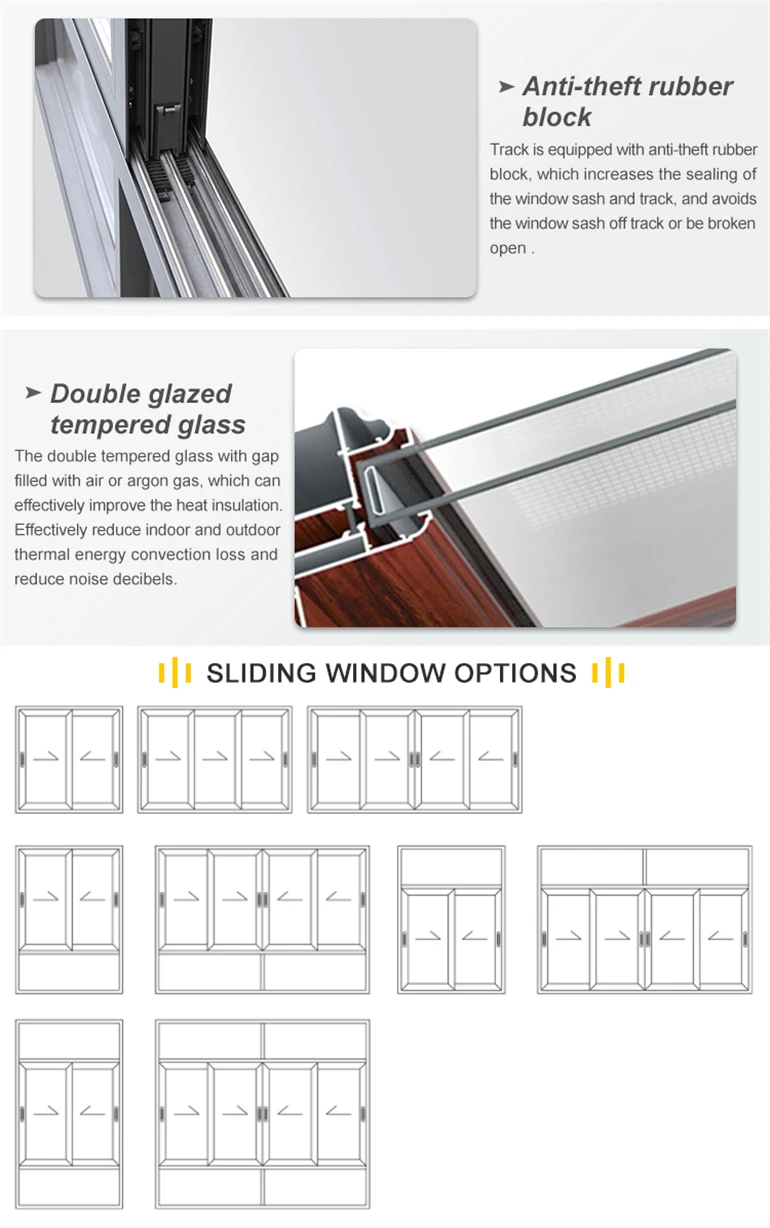 ➤ Anti-theft rubber block

Track is equipped with anti-theft rubber block, which increases the sealing of the window sash and track, and avoids the window sash off track or be broken open .

➤ Double glazed tempered glass

The double tempered glass with gap filled with air or argon gas, which can effectively improve the heat insulation. Effectively reduce indoor and outdoor thermal energy convection loss and reduce noise decibels.

SLIDING WINDOW OPTIONS